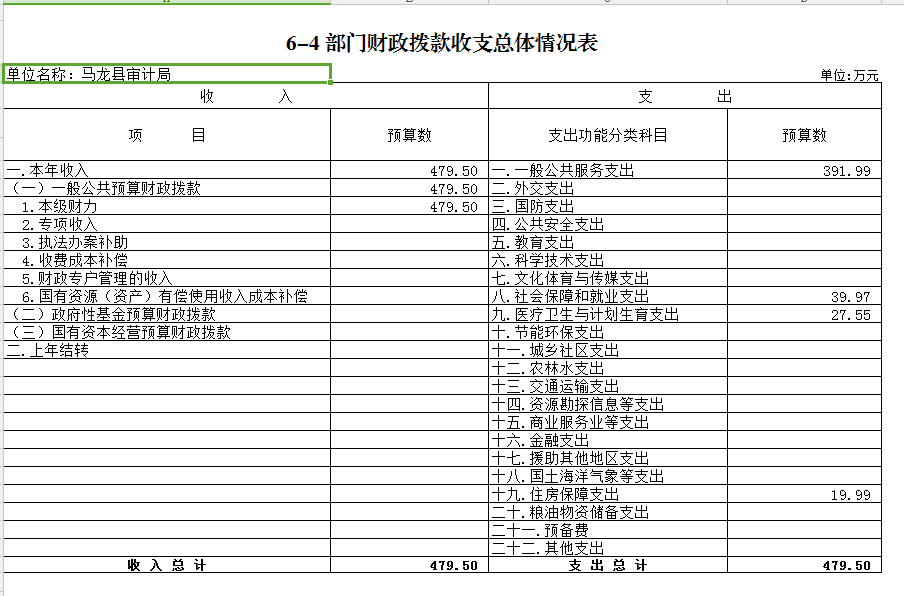 6-4 部门财政拨款收支总体情况表

单位名称：马龙县审计局

单位:万元

| 收　　入 | | 支　　出 | |
|---|---|---|---|
| 项　　目 | 预算数 | 支出功能分类科目 | 预算数 |
| 一.本年收入 | 479.50 | 一.一般公共服务支出 | 391.99 |
| （一）一般公共预算财政拨款 | 479.50 | 二.外交支出 | |
| 1.本级财力 | 479.50 | 三.国防支出 | |
| 2.专项收入 | | 四.公共安全支出 | |
| 3.执法办案补助 | | 五.教育支出 | |
| 4.收费成本补偿 | | 六.科学技术支出 | |
| 5.财政专户管理的收入 | | 七.文化体育与传媒支出 | |
| 6.国有资源（资产）有偿使用收入成本补偿 | | 八.社会保障和就业支出 | 39.97 |
| （二）政府性基金预算财政拨款 | | 九.医疗卫生与计划生育支出 | 27.55 |
| （三）国有资本经营预算财政拨款 | | 十.节能环保支出 | |
| 二.上年结转 | | 十一.城乡社区支出 | |
| | | 十二.农林水支出 | |
| | | 十三.交通运输支出 | |
| | | 十四.资源勘探信息等支出 | |
| | | 十五.商业服务业等支出 | |
| | | 十六.金融支出 | |
| | | 十七.援助其他地区支出 | |
| | | 十八.国土海洋气象等支出 | |
| | | 十九.住房保障支出 | 19.99 |
| | | 二十.粮油物资储备支出 | |
| | | 二十一.预备费 | |
| | | 二十二.其他支出 | |
| 收 入 总 计 | 479.50 | 支 出 总 计 | 479.50 |